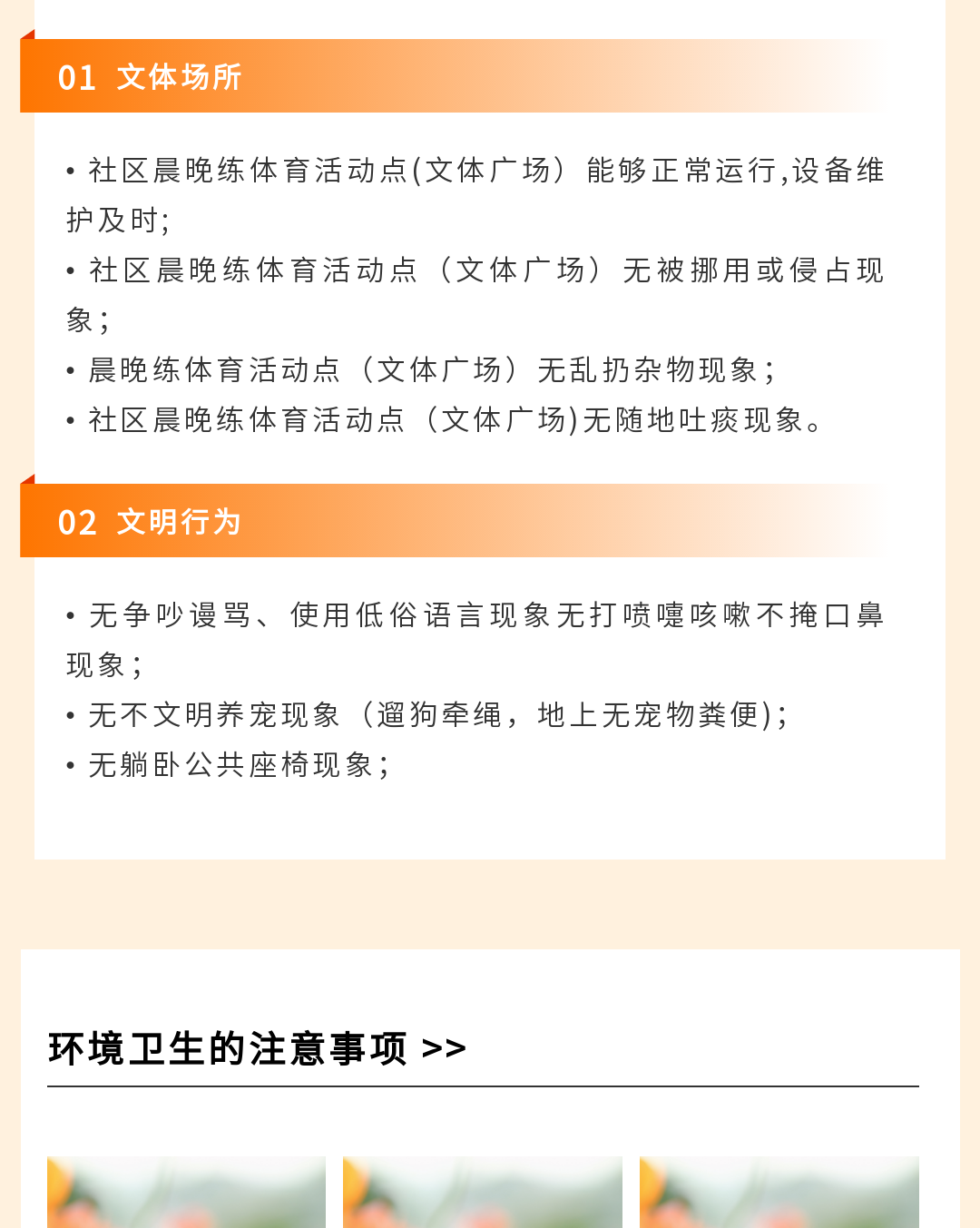 01 文体场所

• 社区晨晚练体育活动点(文体广场）能够正常运行,设备维护及时;

• 社区晨晚练体育活动点（文体广场）无被挪用或侵占现象;

• 晨晚练体育活动点（文体广场）无乱扔杂物现象;

• 社区晨晚练体育活动点（文体广场)无随地吐痰现象。

02 文明行为

• 无争吵谩骂、使用低俗语言现象无打喷嚏咳嗽不掩口鼻现象;

• 无不文明养宠现象（遛狗牵绳，地上无宠物粪便);

• 无躺卧公共座椅现象;

环境卫生的注意事项 >>